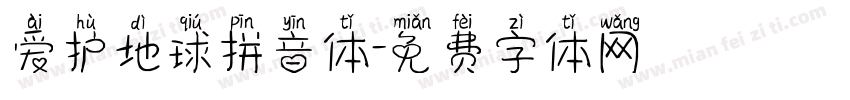 ài hù dì qiú pīn yīn tǐ miǎn fèi zì tǐ wǎng
爱护地球拼音体-免费字体网

www.mian fei zi ti.com